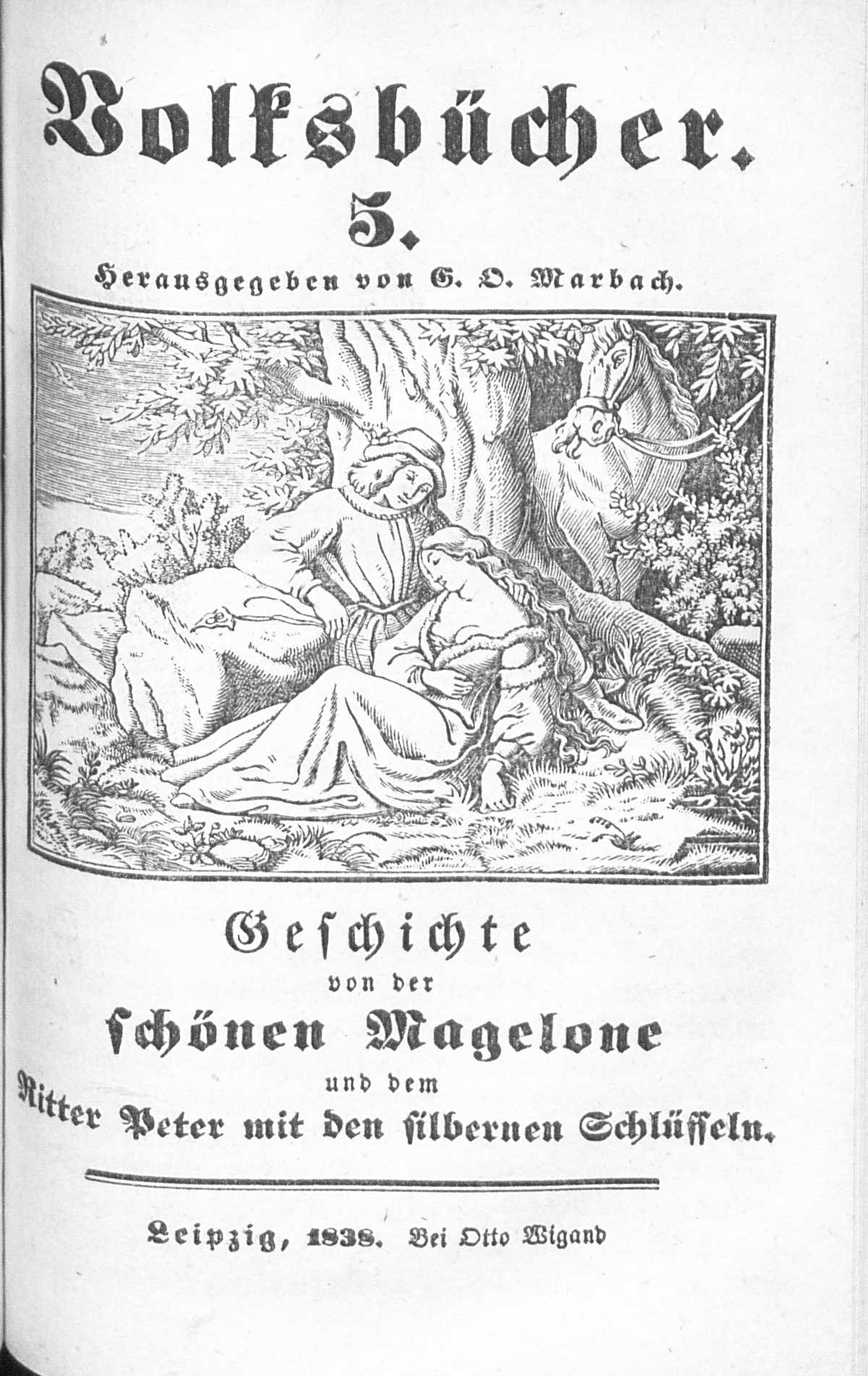 Volksbücher.

5.

Herausgegeben von G. O. Marbach.

Geschichte

von der

schönen Magelone

und dem

Ritter Peter mit den silbernen Schlüsseln.

Leipzig, 1838. Bei Otto Wigand